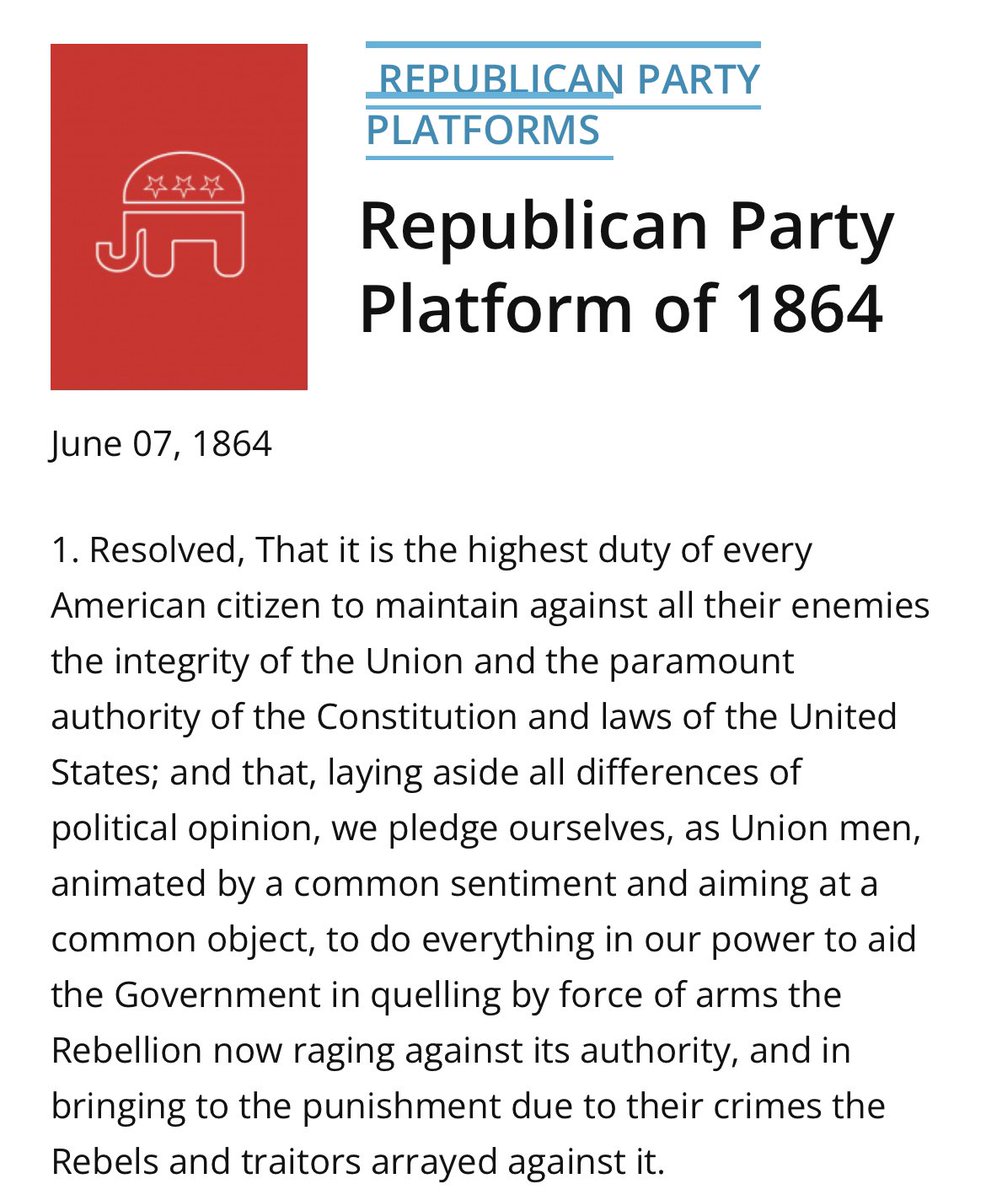 REPUBLICAN PARTY PLATFORMS

Republican Party Platform of 1864

June 07, 1864

1. Resolved, That it is the highest duty of every American citizen to maintain against all their enemies the integrity of the Union and the paramount authority of the Constitution and laws of the United States; and that, laying aside all differences of political opinion, we pledge ourselves, as Union men, animated by a common sentiment and aiming at a common object, to do everything in our power to aid the Government in quelling by force of arms the Rebellion now raging against its authority, and in bringing to the punishment due to their crimes the Rebels and traitors arrayed against it.